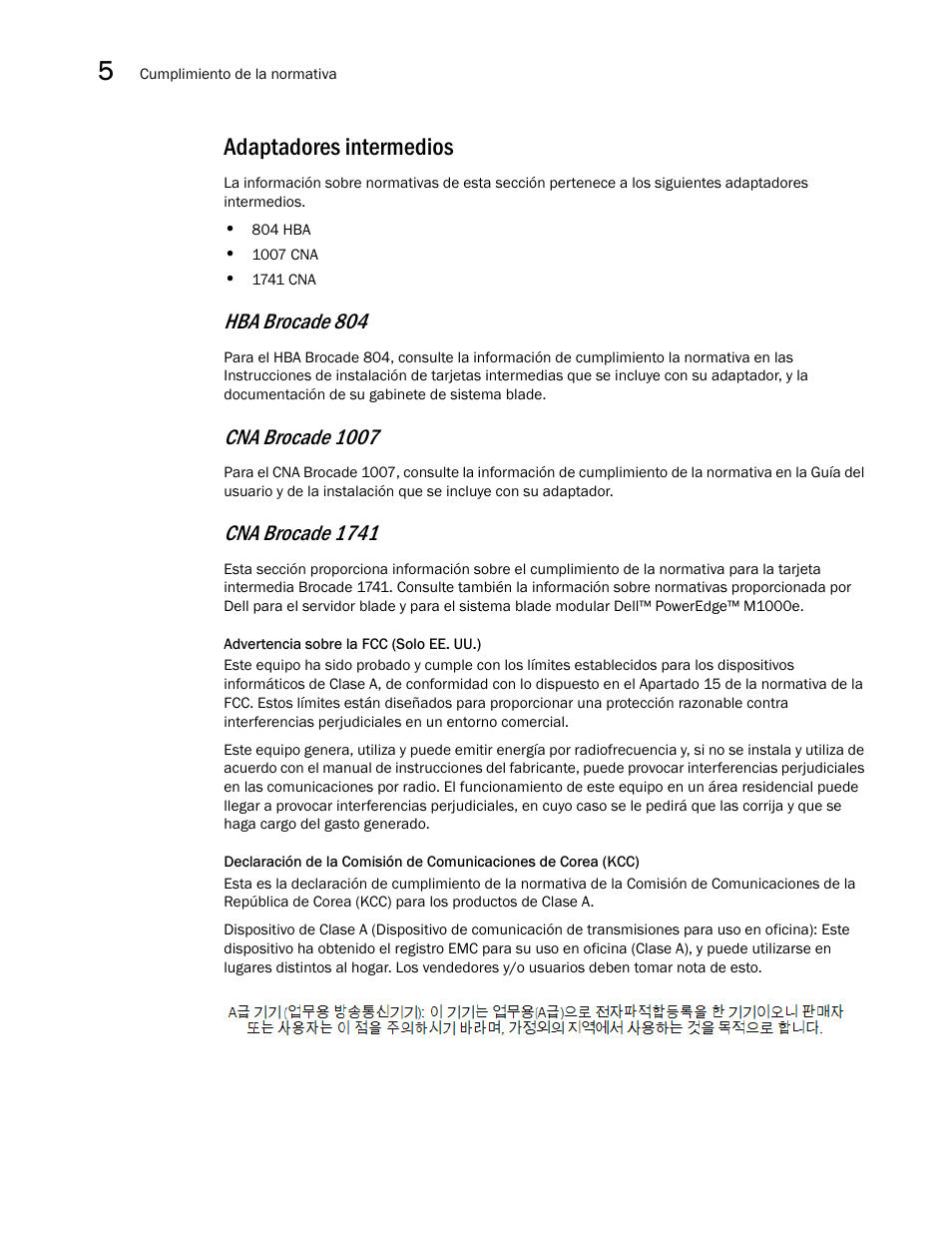 5 Cumplimiento de la normativa

Adaptadores intermedios

La información sobre normativas de esta sección pertenece a los siguientes adaptadores intermedios.

• 804 HBA
• 1007 CNA
• 1741 CNA

HBA Brocade 804

Para el HBA Brocade 804, consulte la información de cumplimiento la normativa en las Instrucciones de instalación de tarjetas intermedias que se incluye con su adaptador, y la documentación de su gabinete de sistema blade.

CNA Brocade 1007

Para el CNA Brocade 1007, consulte la información de cumplimiento de la normativa en la Guía del usuario y de la instalación que se incluye con su adaptador.

CNA Brocade 1741

Esta sección proporciona información sobre el cumplimiento de la normativa para la tarjeta intermedia Brocade 1741. Consulte también la información sobre normativas proporcionada por Dell para el servidor blade y para el sistema blade modular Dell™ PowerEdge™ M1000e.

Advertencia sobre la FCC (Solo EE. UU.)
Este equipo ha sido probado y cumple con los límites establecidos para los dispositivos informáticos de Clase A, de conformidad con lo dispuesto en el Apartado 15 de la normativa de la FCC. Estos límites están diseñados para proporcionar una protección razonable contra interferencias perjudiciales en un entorno comercial.

Este equipo genera, utiliza y puede emitir energía por radiofrecuencia y, si no se instala y utiliza de acuerdo con el manual de instrucciones del fabricante, puede provocar interferencias perjudiciales en las comunicaciones por radio. El funcionamiento de este equipo en un área residencial puede llegar a provocar interferencias perjudiciales, en cuyo caso se le pedirá que las corrija y que se haga cargo del gasto generado.

Declaración de la Comisión de Comunicaciones de Corea (KCC)
Esta es la declaración de cumplimiento de la normativa de la Comisión de Comunicaciones de la República de Corea (KCC) para los productos de Clase A.

Dispositivo de Clase A (Dispositivo de comunicación de transmisiones para uso en oficina): Este dispositivo ha obtenido el registro EMC para su uso en oficina (Clase A), y puede utilizarse en lugares distintos al hogar. Los vendedores y/o usuarios deben tomar nota de esto.

A급 기기(업무용 방송통신기기): 이 기기는 업무용(A급)으로 전자파적합등록을 한 기기이오니 판매자 또는 사용자는 이 점을 주의하시기 바라며, 가정외의 지역에서 사용하는 것을 목적으로 합니다.